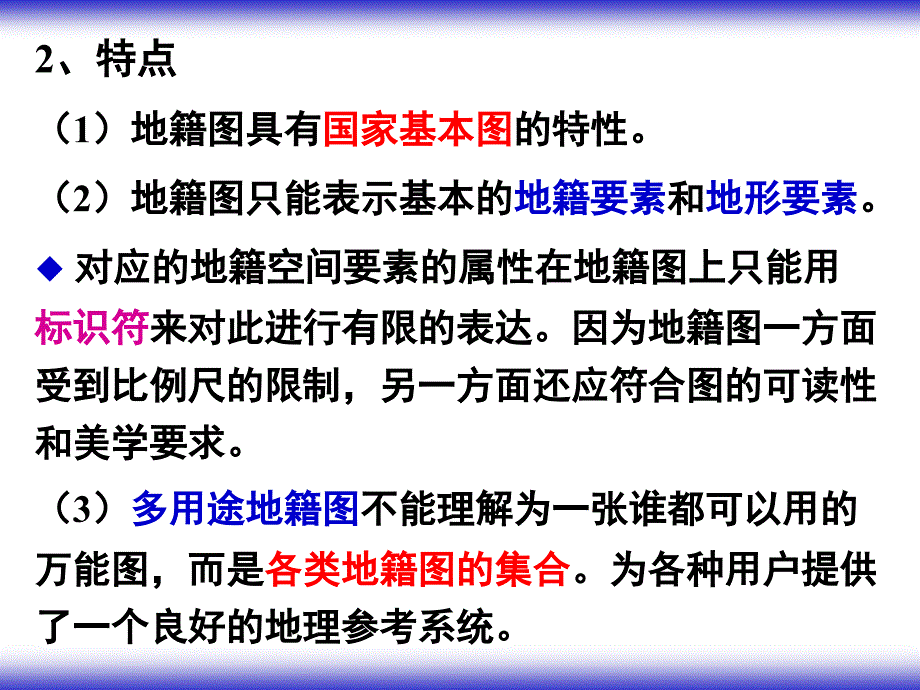 2、特点

（1）地籍图具有国家基本图的特性。

（2）地籍图只能表示基本的地籍要素和地形要素。

◆ 对应的地籍空间要素的属性在地籍图上只能用标识符来对此进行有限的表达。因为地籍图一方面受到比例尺的限制，另一方面还应符合图的可读性和美学要求。

（3）多用途地籍图不能理解为一张谁都可以用的万能图，而是各类地籍图的集合。为各种用户提供了一个良好的地理参考系统。